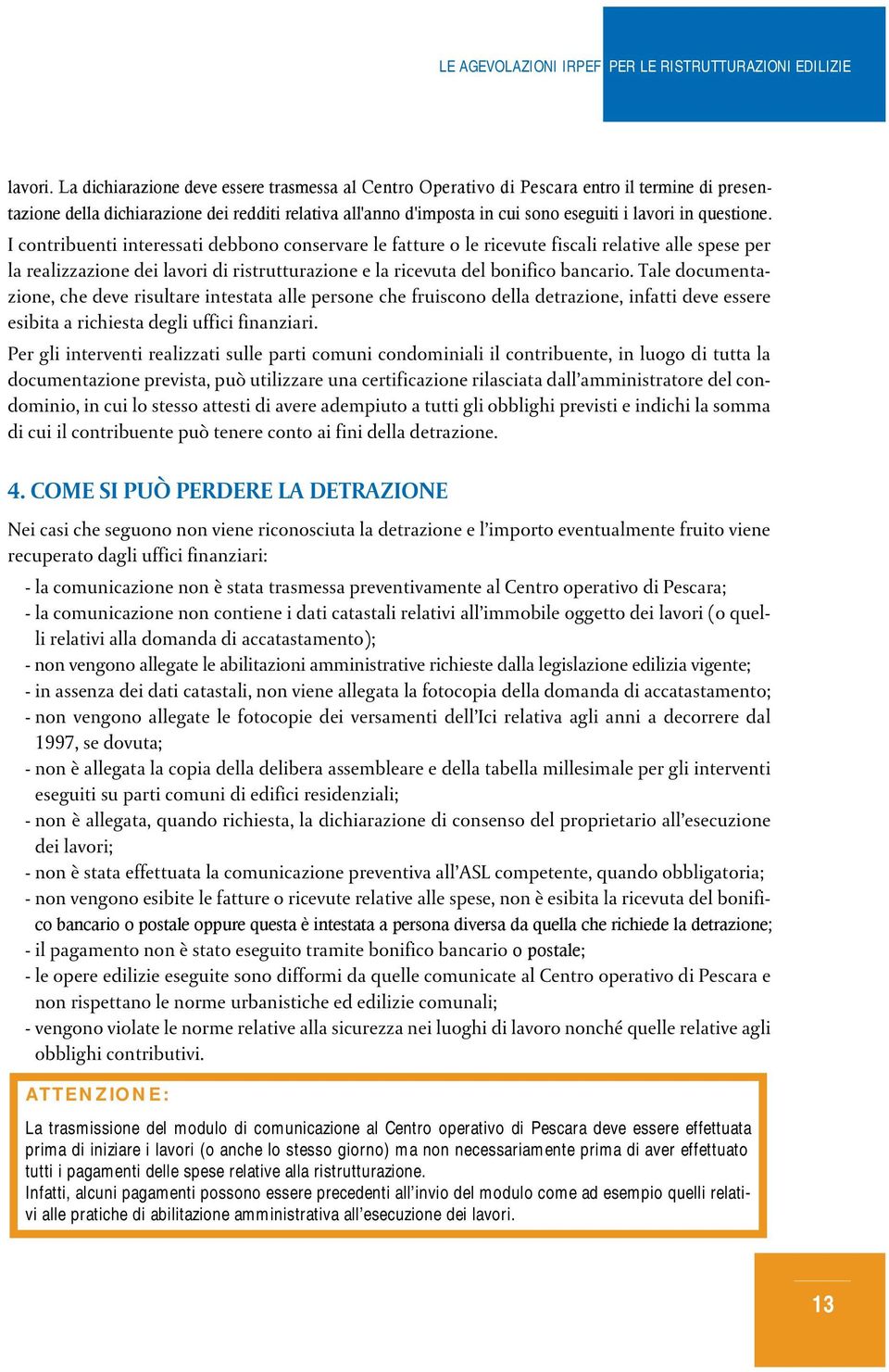 LE AGEVOLAZIONI IRPEF PER LE RISTRUTTURAZIONI EDILIZIE

lavori. La dichiarazione deve essere trasmessa al Centro Operativo di Pescara entro il termine di presentazione della dichiarazione dei redditi relativa all'anno d'imposta in cui sono eseguiti i lavori in questione.
I contribuenti interessati debbono conservare le fatture o le ricevute fiscali relative alle spese per la realizzazione dei lavori di ristrutturazione e la ricevuta del bonifico bancario. Tale documentazione, che deve risultare intestata alle persone che fruiscono della detrazione, infatti deve essere esibita a richiesta degli uffici finanziari.
Per gli interventi realizzati sulle parti comuni condominiali il contribuente, in luogo di tutta la documentazione prevista, può utilizzare una certificazione rilasciata dall'amministratore del condominio, in cui lo stesso attesti di avere adempiuto a tutti gli obblighi previsti e indichi la somma di cui il contribuente può tenere conto ai fini della detrazione.

4. COME SI PUÒ PERDERE LA DETRAZIONE

Nei casi che seguono non viene riconosciuta la detrazione e l'importo eventualmente fruito viene recuperato dagli uffici finanziari:
- la comunicazione non è stata trasmessa preventivamente al Centro operativo di Pescara;
- la comunicazione non contiene i dati catastali relativi all'immobile oggetto dei lavori (o quelli relativi alla domanda di accatastamento);
- non vengono allegate le abilitazioni amministrative richieste dalla legislazione edilizia vigente;
- in assenza dei dati catastali, non viene allegata la fotocopia della domanda di accatastamento;
- non vengono allegate le fotocopie dei versamenti dell'Ici relativa agli anni a decorrere dal 1997, se dovuta;
- non è allegata la copia della delibera assembleare e della tabella millesimale per gli interventi eseguiti su parti comuni di edifici residenziali;
- non è allegata, quando richiesta, la dichiarazione di consenso del proprietario all'esecuzione dei lavori;
- non è stata effettuata la comunicazione preventiva all'ASL competente, quando obbligatoria;
- non vengono esibite le fatture o ricevute relative alle spese, non è esibita la ricevuta del bonifico bancario o postale oppure questa è intestata a persona diversa da quella che richiede la detrazione;
- il pagamento non è stato eseguito tramite bonifico bancario o postale;
- le opere edilizie eseguite sono difformi da quelle comunicate al Centro operativo di Pescara e non rispettano le norme urbanistiche ed edilizie comunali;
- vengono violate le norme relative alla sicurezza nei luoghi di lavoro nonché quelle relative agli obblighi contributivi.

ATTENZIONE:

La trasmissione del modulo di comunicazione al Centro operativo di Pescara deve essere effettuata prima di iniziare i lavori (o anche lo stesso giorno) ma non necessariamente prima di aver effettuato tutti i pagamenti delle spese relative alla ristrutturazione.
Infatti, alcuni pagamenti possono essere precedenti all'invio del modulo come ad esempio quelli relativi alle pratiche di abilitazione amministrativa all'esecuzione dei lavori.

13